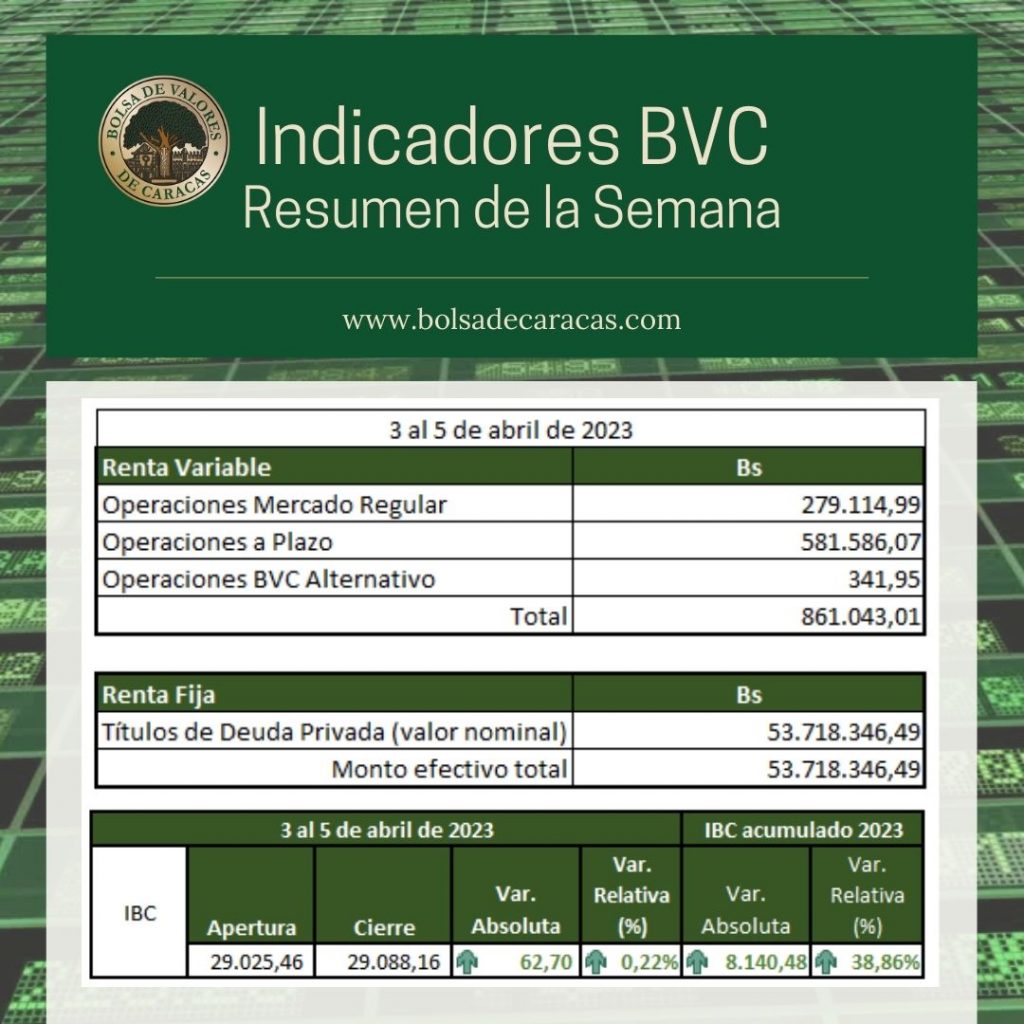 BOLSA DE VALORES DE CARACAS

Indicadores BVC
Resumen de la Semana

www.bolsadecaracas.com

3 al 5 de abril de 2023

| Renta Variable | Bs |
|---|---|
| Operaciones Mercado Regular | 279.114,99 |
| Operaciones a Plazo | 581.586,07 |
| Operaciones BVC Alternativo | 341,95 |
| Total | 861.043,01 |

| Renta Fija | Bs |
|---|---|
| Títulos de Deuda Privada (valor nominal) | 53.718.346,49 |
| Monto efectivo total | 53.718.346,49 |

| | 3 al 5 de abril de 2023 | | | | IBC acumulado 2023 | |
|---|---|---|---|---|---|---|
| IBC | Apertura | Cierre | Var. Absoluta | Var. Relativa (%) | Var. Absoluta | Var. Relativa (%) |
| | 29.025,46 | 29.088,16 | 62,70 | 0,22% | 8.140,48 | 38,86% |